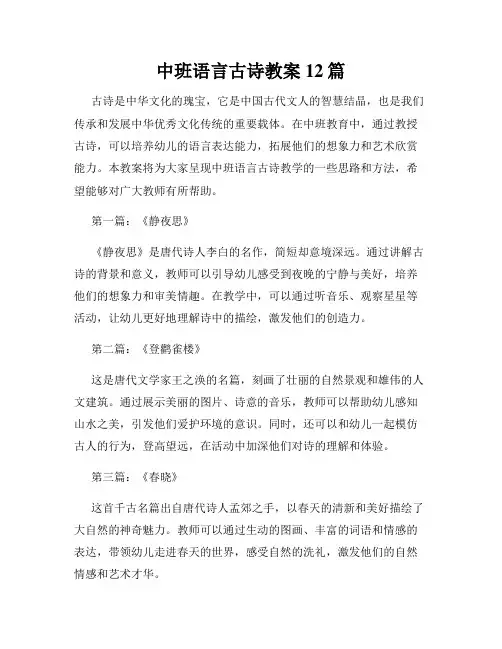 中班语言古诗教案 12 篇

古诗是中华文化的瑰宝，它是中国古代文人的智慧结晶，也是我们传承和发展中华优秀文化传统的重要载体。在中班教育中，通过教授古诗，可以培养幼儿的语言表达能力，拓展他们的想象力和艺术欣赏能力。本教案将为大家呈现中班语言古诗教学的一些思路和方法，希望能够对广大教师有所帮助。

第一篇：《静夜思》

《静夜思》是唐代诗人李白的名作，简短却意境深远。通过讲解古诗的背景和意义，教师可以引导幼儿感受到夜晚的宁静与美好，培养他们的想象力和审美情趣。在教学中，可以通过听音乐、观察星星等活动，让幼儿更好地理解诗中的描绘，激发他们的创造力。

第二篇：《登鹳雀楼》

这是唐代文学家王之涣的名篇，刻画了壮丽的自然景观和雄伟的人文建筑。通过展示美丽的图片、诗意的音乐，教师可以帮助幼儿感知山水之美，引发他们爱护环境的意识。同时，还可以和幼儿一起模仿古人的行为，登高望远，在活动中加深他们对诗的理解和体验。

第三篇：《春晓》

这首千古名篇出自唐代诗人孟郊之手，以春天的清新和美好描绘了大自然的神奇魅力。教师可以通过生动的图画、丰富的词语和情感的表达，带领幼儿走进春天的世界，感受自然的洗礼，激发他们的自然情感和艺术才华。